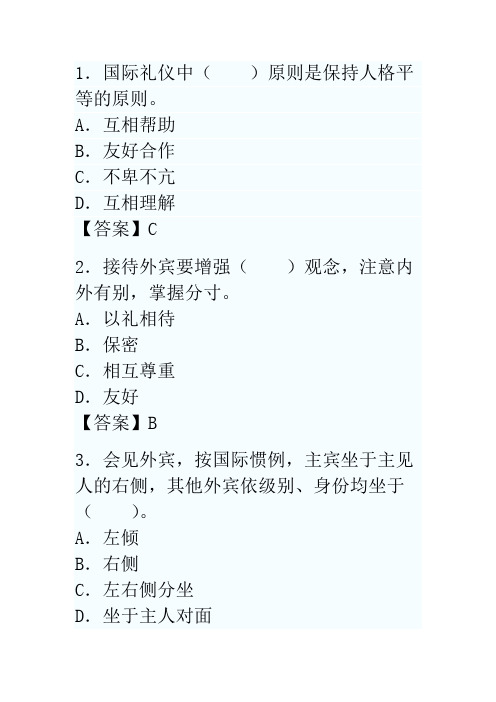 1．国际礼仪中（　　）原则是保持人格平等的原则。
A．互相帮助
B．友好合作
C．不卑不亢
D．互相理解
【答案】C

2．接待外宾要增强（　　）观念，注意内外有别，掌握分寸。
A．以礼相待
B．保密
C．相互尊重
D．友好
【答案】B

3．会见外宾，按国际惯例，主宾坐于主见人的右侧，其他外宾依级别、身份均坐于（　　）。
A．左倾
B．右侧
C．左右侧分坐
D．坐于主人对面